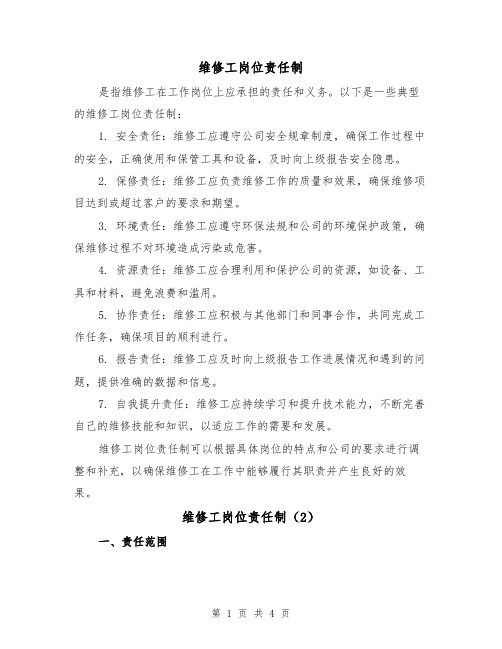 维修工岗位责任制

是指维修工在工作岗位上应承担的责任和义务。以下是一些典型的维修工岗位责任制：

1. 安全责任：维修工应遵守公司安全规章制度，确保工作过程中的安全，正确使用和保管工具和设备，及时向上级报告安全隐患。

2. 保修责任：维修工应负责维修工作的质量和效果，确保维修项目达到或超过客户的要求和期望。

3. 环境责任：维修工应遵守环保法规和公司的环境保护政策，确保维修过程不对环境造成污染或危害。

4. 资源责任：维修工应合理利用和保护公司的资源，如设备、工具和材料，避免浪费和滥用。

5. 协作责任：维修工应积极与其他部门和同事合作，共同完成工作任务，确保项目的顺利进行。

6. 报告责任：维修工应及时向上级报告工作进展情况和遇到的问题，提供准确的数据和信息。

7. 自我提升责任：维修工应持续学习和提升技术能力，不断完善自己的维修技能和知识，以适应工作的需要和发展。

维修工岗位责任制可以根据具体岗位的特点和公司的要求进行调整和补充，以确保维修工在工作中能够履行其职责并产生良好的效果。

维修工岗位责任制（2）

一、责任范围

第 1 页 共 4 页